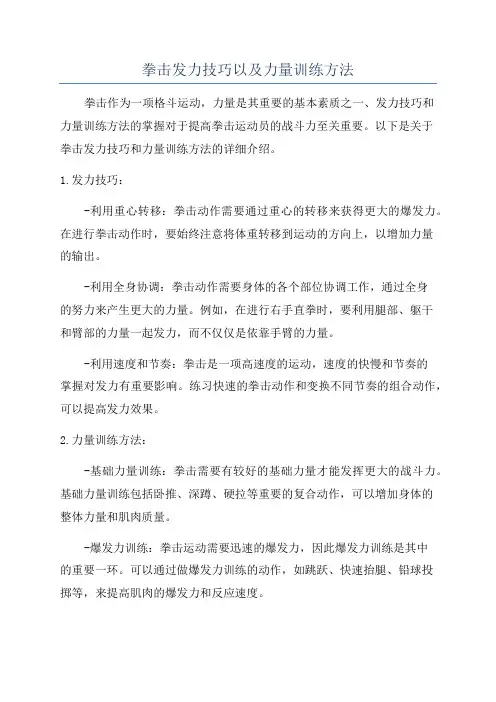 拳击发力技巧以及力量训练方法

拳击作为一项格斗运动，力量是其重要的基本素质之一、发力技巧和力量训练方法的掌握对于提高拳击运动员的战斗力至关重要。以下是关于拳击发力技巧和力量训练方法的详细介绍。

1.发力技巧：

-利用重心转移：拳击动作需要通过重心的转移来获得更大的爆发力。在进行拳击动作时，要始终注意将体重转移到运动的方向上，以增加力量的输出。

-利用全身协调：拳击动作需要身体的各个部位协调工作，通过全身的努力来产生更大的力量。例如，在进行右手直拳时，要利用腿部、躯干和臂部的力量一起发力，而不仅仅是依靠手臂的力量。

-利用速度和节奏：拳击是一项高速度的运动，速度的快慢和节奏的掌握对发力有重要影响。练习快速的拳击动作和变换不同节奏的组合动作，可以提高发力效果。

2.力量训练方法：

-基础力量训练：拳击需要有较好的基础力量才能发挥更大的战斗力。基础力量训练包括卧推、深蹲、硬拉等重要的复合动作，可以增加身体的整体力量和肌肉质量。

-爆发力训练：拳击运动需要迅速的爆发力，因此爆发力训练是其中的重要一环。可以通过做爆发力训练的动作，如跳跃、快速抬腿、铅球投掷等，来提高肌肉的爆发力和反应速度。